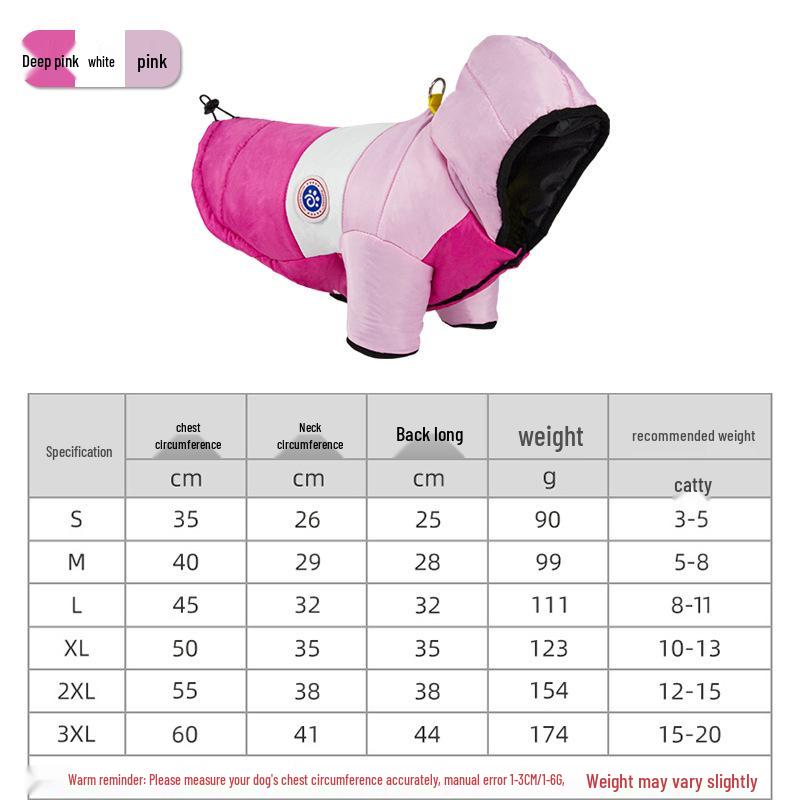 Deep pink white pink

| Specification | chest circumference | Neck circumference | Back long | weight | recommended weight |
|---|---|---|---|---|---|
| | cm | cm | cm | g | catty |
| S | 35 | 26 | 25 | 90 | 3-5 |
| M | 40 | 29 | 28 | 99 | 5-8 |
| L | 45 | 32 | 32 | 111 | 8-11 |
| XL | 50 | 35 | 35 | 123 | 10-13 |
| 2XL | 55 | 38 | 38 | 154 | 12-15 |
| 3XL | 60 | 41 | 44 | 174 | 15-20 |

Warm reminder: Please measure your dog's chest circumference accurately, manual error 1-3CM/1-6G, Weight may vary slightly